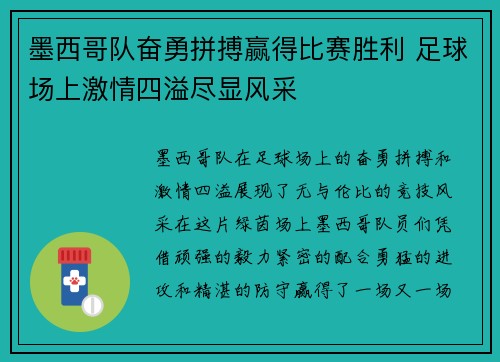 墨西哥队奋勇拼搏赢得比赛胜利 足球场上激情四溢尽显风采

墨西哥队在足球场上的奋勇拼搏和激情四溢展现了无与伦比的竞技风采在这片绿茵场上墨西哥队员们凭借顽强的毅力紧密的配合勇猛的进攻和精湛的防守赢得了一场又一场